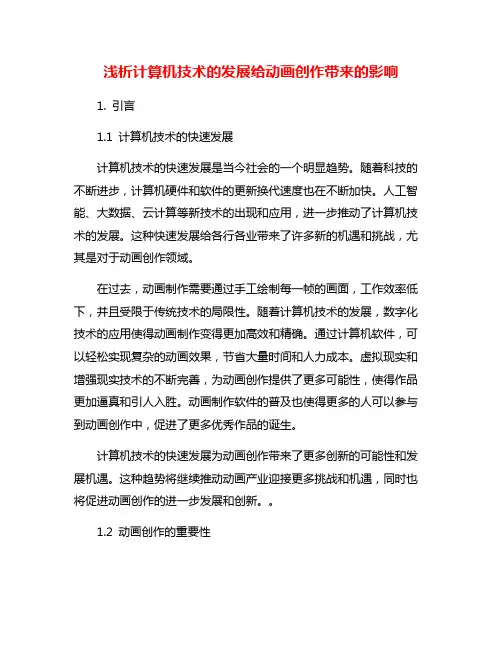 浅析计算机技术的发展给动画创作带来的影响

1. 引言

1.1 计算机技术的快速发展

计算机技术的快速发展是当今社会的一个明显趋势。随着科技的不断进步，计算机硬件和软件的更新换代速度也在不断加快。人工智能、大数据、云计算等新技术的出现和应用，进一步推动了计算机技术的发展。这种快速发展给各行各业带来了许多新的机遇和挑战，尤其是对于动画创作领域。

在过去，动画制作需要通过手工绘制每一帧的画面，工作效率低下，并且受限于传统技术的局限性。随着计算机技术的发展，数字化技术的应用使得动画制作变得更加高效和精确。通过计算机软件，可以轻松实现复杂的动画效果，节省大量时间和人力成本。虚拟现实和增强现实技术的不断完善，为动画创作提供了更多可能性，使得作品更加逼真和引人入胜。动画制作软件的普及也使得更多的人可以参与到动画创作中，促进了更多优秀作品的诞生。

计算机技术的快速发展为动画创作带来了更多创新的可能性和发展机遇。这种趋势将继续推动动画产业迎接更多挑战和机遇，同时也将促进动画创作的进一步发展和创新。。

1.2 动画创作的重要性